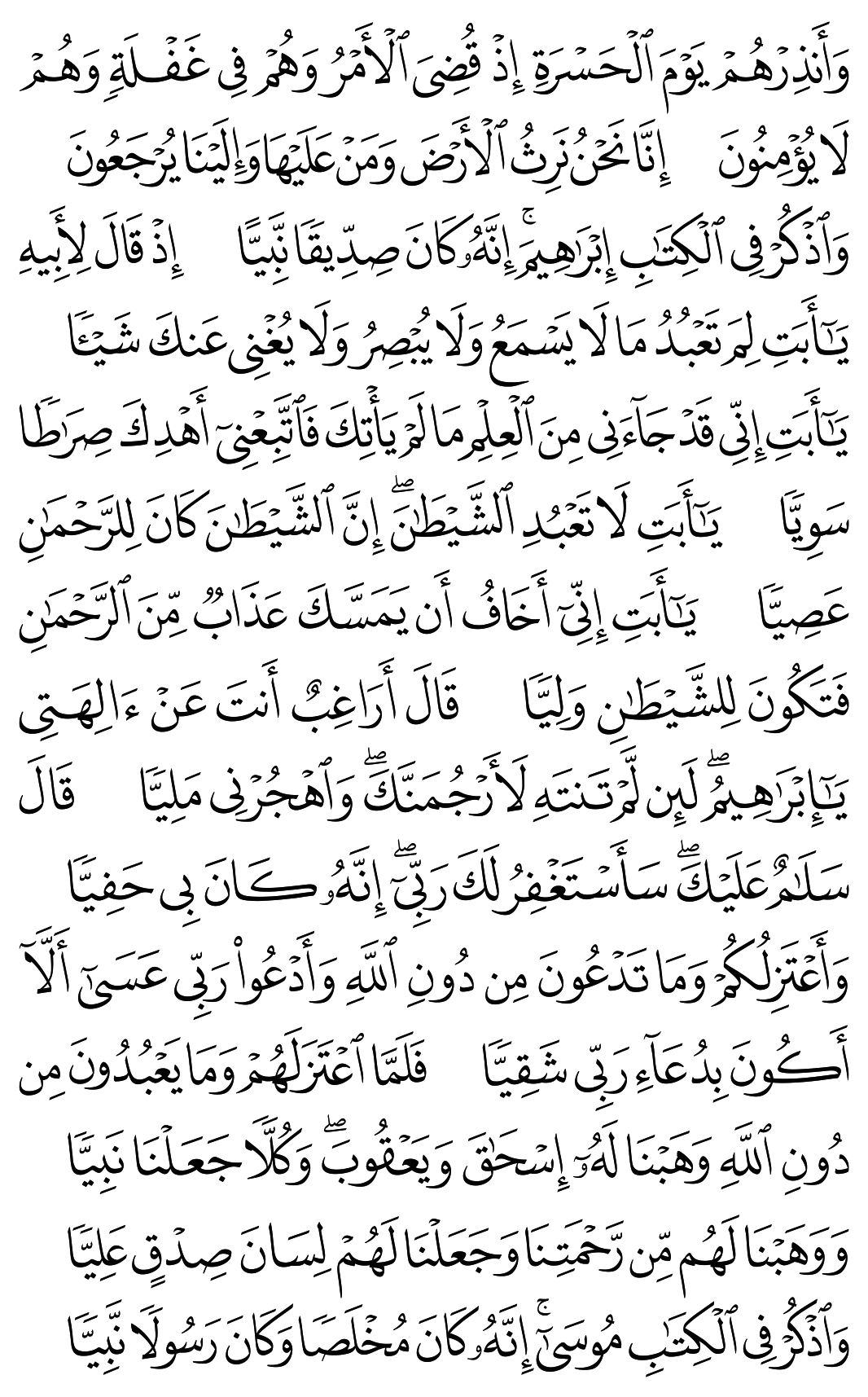 وَأَنذِرْهُمْ يَوْمَ ٱلْحَسْرَةِ إِذْ قُضِىَ ٱلْأَمْرُ وَهُمْ فِى غَفْلَةٍ وَهُمْ لَا يُؤْمِنُونَ إِنَّا نَحْنُ نَرِثُ ٱلْأَرْضَ وَمَنْ عَلَيْهَا وَإِلَيْنَا يُرْجَعُونَ وَٱذْكُرْ فِى ٱلْكِتَٰبِ إِبْرَٰهِيمَ ۚ إِنَّهُۥ كَانَ صِدِّيقًا نَّبِيًّا إِذْ قَالَ لِأَبِيهِ يَٰٓأَبَتِ لِمَ تَعْبُدُ مَا لَا يَسْمَعُ وَلَا يُبْصِرُ وَلَا يُغْنِى عَنكَ شَيْـًٔا يَٰٓأَبَتِ إِنِّى قَدْ جَآءَنِى مِنَ ٱلْعِلْمِ مَا لَمْ يَأْتِكَ فَٱتَّبِعْنِىٓ أَهْدِكَ صِرَٰطًا سَوِيًّا يَٰٓأَبَتِ لَا تَعْبُدِ ٱلشَّيْطَٰنَ ۖ إِنَّ ٱلشَّيْطَٰنَ كَانَ لِلرَّحْمَٰنِ عَصِيًّا يَٰٓأَبَتِ إِنِّىٓ أَخَافُ أَن يَمَسَّكَ عَذَابٌ مِّنَ ٱلرَّحْمَٰنِ فَتَكُونَ لِلشَّيْطَٰنِ وَلِيًّا قَالَ أَرَاغِبٌ أَنتَ عَنْ ءَالِهَتِى يَٰٓإِبْرَٰهِيمُ ۖ لَئِن لَّمْ تَنتَهِ لَأَرْجُمَنَّكَ ۖ وَٱهْجُرْنِى مَلِيًّا قَالَ سَلَٰمٌ عَلَيْكَ ۖ سَأَسْتَغْفِرُ لَكَ رَبِّىٓ ۖ إِنَّهُۥ كَانَ بِى حَفِيًّا وَأَعْتَزِلُكُمْ وَمَا تَدْعُونَ مِن دُونِ ٱللَّهِ وَأَدْعُوا۟ رَبِّى عَسَىٰٓ أَلَّآ أَكُونَ بِدُعَآءِ رَبِّى شَقِيًّا فَلَمَّا ٱعْتَزَلَهُمْ وَمَا يَعْبُدُونَ مِن دُونِ ٱللَّهِ وَهَبْنَا لَهُۥٓ إِسْحَٰقَ وَيَعْقُوبَ ۖ وَكُلًّا جَعَلْنَا نَبِيًّا وَوَهَبْنَا لَهُم مِّن رَّحْمَتِنَا وَجَعَلْنَا لَهُمْ لِسَانَ صِدْقٍ عَلِيًّا وَٱذْكُرْ فِى ٱلْكِتَٰبِ مُوسَىٰٓ ۚ إِنَّهُۥ كَانَ مُخْلَصًا وَكَانَ رَسُولًا نَّبِيًّا